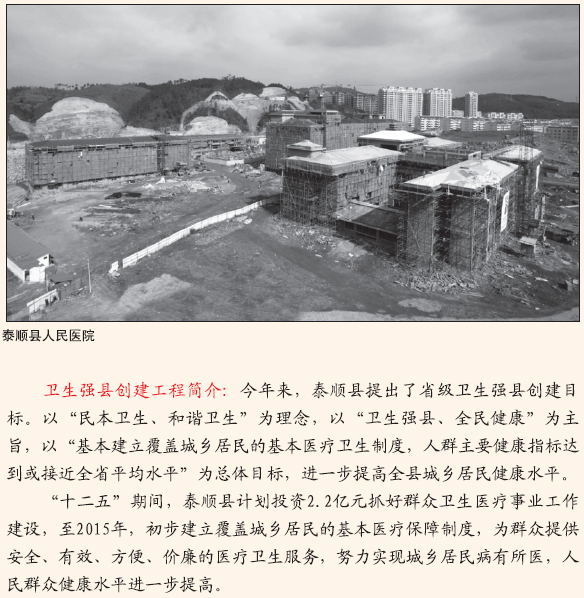 泰顺县人民医院

卫生强县创建工程简介：今年来，泰顺县提出了省级卫生强县创建目标。以“民本卫生、和谐卫生”为理念，以“卫生强县、全民健康”为主旨，以“基本建立覆盖城乡居民的基本医疗卫生制度，人群主要健康指标达到或接近全省平均水平”为总体目标，进一步提高全县城乡居民健康水平。

“十二五”期间，泰顺县计划投资2.2亿元抓好群众卫生医疗事业工作建设，至2015年，初步建立覆盖城乡居民的基本医疗保障制度，为群众提供安全、有效、方便、价廉的医疗卫生服务，努力实现城乡居民病有所医，人民群众健康水平进一步提高。